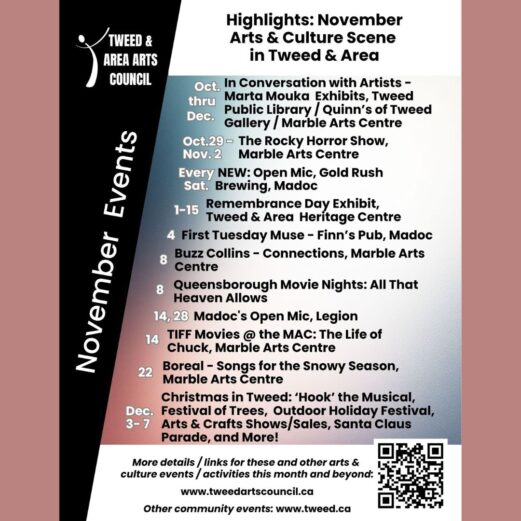 TWEED & AREA ARTS COUNCIL

November Events

Highlights: November Arts & Culture Scene in Tweed & Area

Oct. thru Dec. In Conversation with Artists - Marta Mouka Exhibits, Tweed Public Library / Quinn's of Tweed Gallery / Marble Arts Centre

Oct.29 - Nov. 2 The Rocky Horror Show, Marble Arts Centre

Every Sat. NEW: Open Mic, Gold Rush Brewing, Madoc

1-15 Remembrance Day Exhibit, Tweed & Area Heritage Centre

4 First Tuesday Muse - Finn's Pub, Madoc

8 Buzz Collins - Connections, Marble Arts Centre

8 Queensborough Movie Nights: All That Heaven Allows

14, 28 Madoc's Open Mic, Legion

14 TIFF Movies @ the MAC: The Life of Chuck, Marble Arts Centre

22 Boreal - Songs for the Snowy Season, Marble Arts Centre

Dec. 3- 7 Christmas in Tweed: 'Hook' the Musical, Festival of Trees, Outdoor Holiday Festival, Arts & Crafts Shows/Sales, Santa Claus Parade, and More!

More details / links for these and other arts & culture events / activities this month and beyond:

www.tweedartscouncil.ca

Other community events: www.tweed.ca